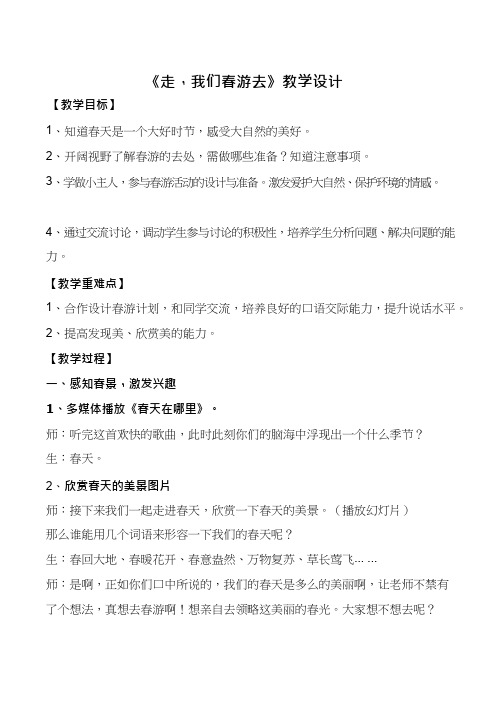 《走，我们春游去》教学设计

【教学目标】

1、知道春天是一个大好时节，感受大自然的美好。

2、开阔视野了解春游的去处，需做哪些准备？知道注意事项。

3、学做小主人，参与春游活动的设计与准备。激发爱护大自然、保护环境的情感。

4、通过交流讨论，调动学生参与讨论的积极性，培养学生分析问题、解决问题的能力。

【教学重难点】

1、合作设计春游计划，和同学交流，培养良好的口语交际能力，提升说话水平。

2、提高发现美、欣赏美的能力。

【教学过程】

一、感知春景，激发兴趣

1、多媒体播放《春天在哪里》。

师：听完这首欢快的歌曲，此时此刻你们的脑海中浮现出一个什么季节？

生：春天。

2、欣赏春天的美景图片

师：接下来我们一起走进春天，欣赏一下春天的美景。（播放幻灯片）

那么谁能用几个词语来形容一下我们的春天呢？

生：春回大地、春暖花开、春意盎然、万物复苏、草长莺飞……

师：是啊，正如你们口中所说的，我们的春天是多么的美丽啊，让老师不禁有了个想法，真想去春游啊！想亲自去领略这美丽的春光。大家想不想去呢？